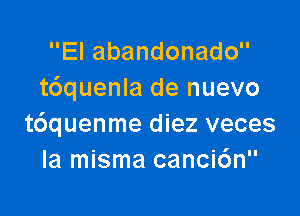 "El abandonado"
tóquenla de nuevo
tóquenme diez veces
la misma canción"